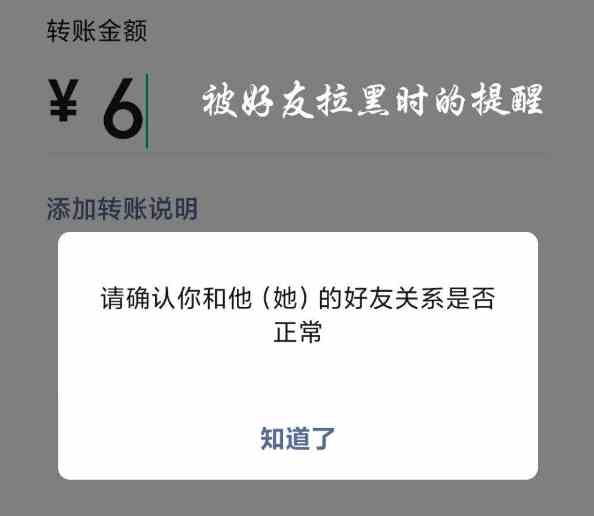 转账金额

¥ 6

被好友拉黑时的提醒

添加转账说明

请确认你和他（她）的好友关系是否正常

知道了